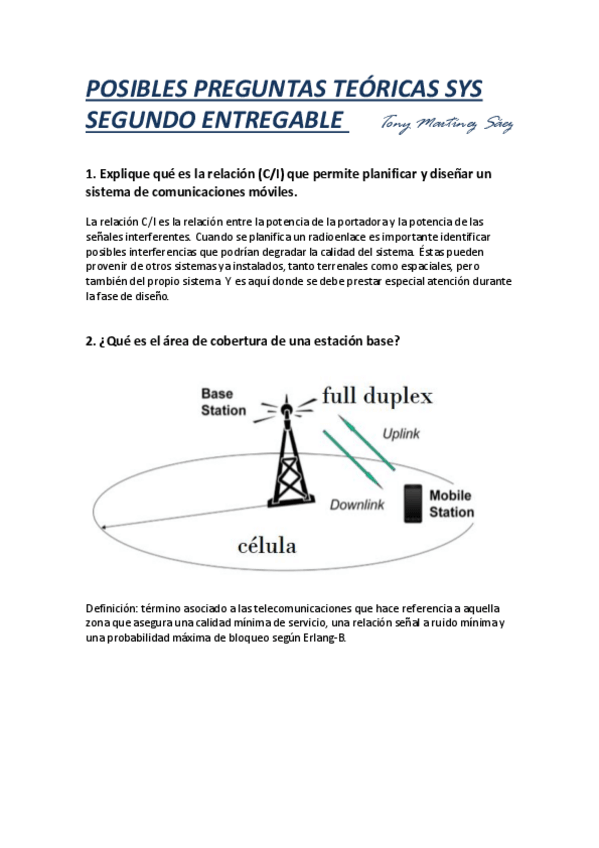 POSIBLES PREGUNTAS TEÓRICAS SYS SEGUNDO ENTREGABLE

Tony Martínez Sáez

1. Explique qué es la relación (C/I) que permite planificar y diseñar un sistema de comunicaciones móviles.

La relación C/I es la relación entre la potencia de la portadora y la potencia de las señales interferentes. Cuando se planifica un radioenlace es importante identificar posibles interferencias que podrían degradar la calidad del sistema. Éstas pueden provenir de otros sistemas ya instalados, tanto terrenales como espaciales, pero también del propio sistema. Y es aquí donde se debe prestar especial atención durante la fase de diseño.

2. ¿Qué es el área de cobertura de una estación base?

Base Station

full duplex

Uplink

Downlink

Mobile Station

célula

Definición: término asociado a las telecomunicaciones que hace referencia a aquella zona que asegura una calidad mínima de servicio, una relación señal a ruido mínima y una probabilidad máxima de bloqueo según Erlang-B.